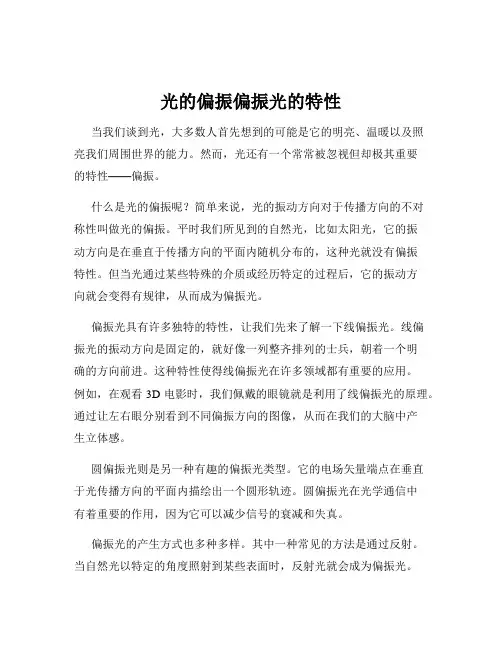 光的偏振偏振光的特性

当我们谈到光，大多数人首先想到的可能是它的明亮、温暖以及照亮我们周围世界的能力。然而，光还有一个常常被忽视但却极其重要的特性——偏振。

什么是光的偏振呢？简单来说，光的振动方向对于传播方向的不对称性叫做光的偏振。平时我们所见到的自然光，比如太阳光，它的振动方向是在垂直于传播方向的平面内随机分布的，这种光就没有偏振特性。但当光通过某些特殊的介质或经历特定的过程后，它的振动方向就会变得有规律，从而成为偏振光。

偏振光具有许多独特的特性，让我们先来了解一下线偏振光。线偏振光的振动方向是固定的，就好像一列整齐排列的士兵，朝着一个明确的方向前进。这种特性使得线偏振光在许多领域都有重要的应用。例如，在观看 3D 电影时，我们佩戴的眼镜就是利用了线偏振光的原理。通过让左右眼分别看到不同偏振方向的图像，从而在我们的大脑中产生立体感。

圆偏振光则是另一种有趣的偏振光类型。它的电场矢量端点在垂直于光传播方向的平面内描绘出一个圆形轨迹。圆偏振光在光学通信中有着重要的作用，因为它可以减少信号的衰减和失真。

偏振光的产生方式也多种多样。其中一种常见的方法是通过反射。当自然光以特定的角度照射到某些表面时，反射光就会成为偏振光。